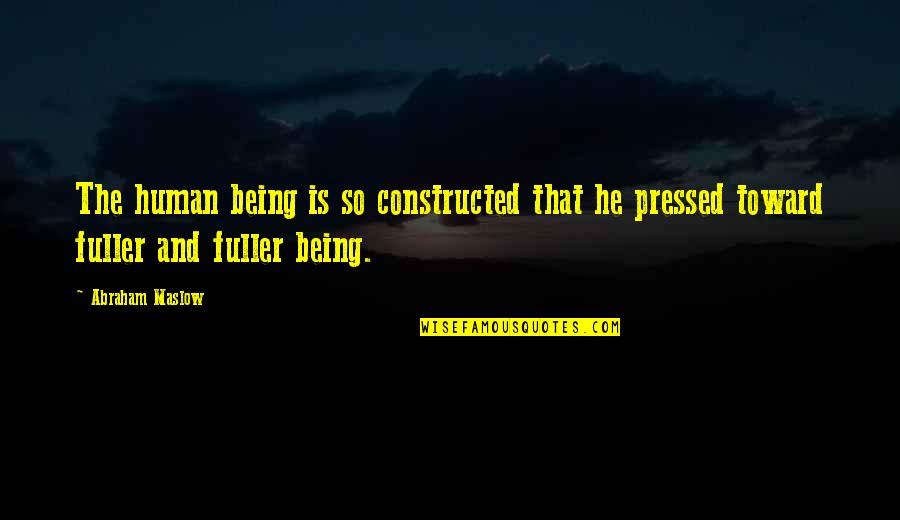 The human being is so constructed that he pressed toward fuller and fuller being.

~ Abraham Maslow

WISEFAMOUSQUOTES.COM